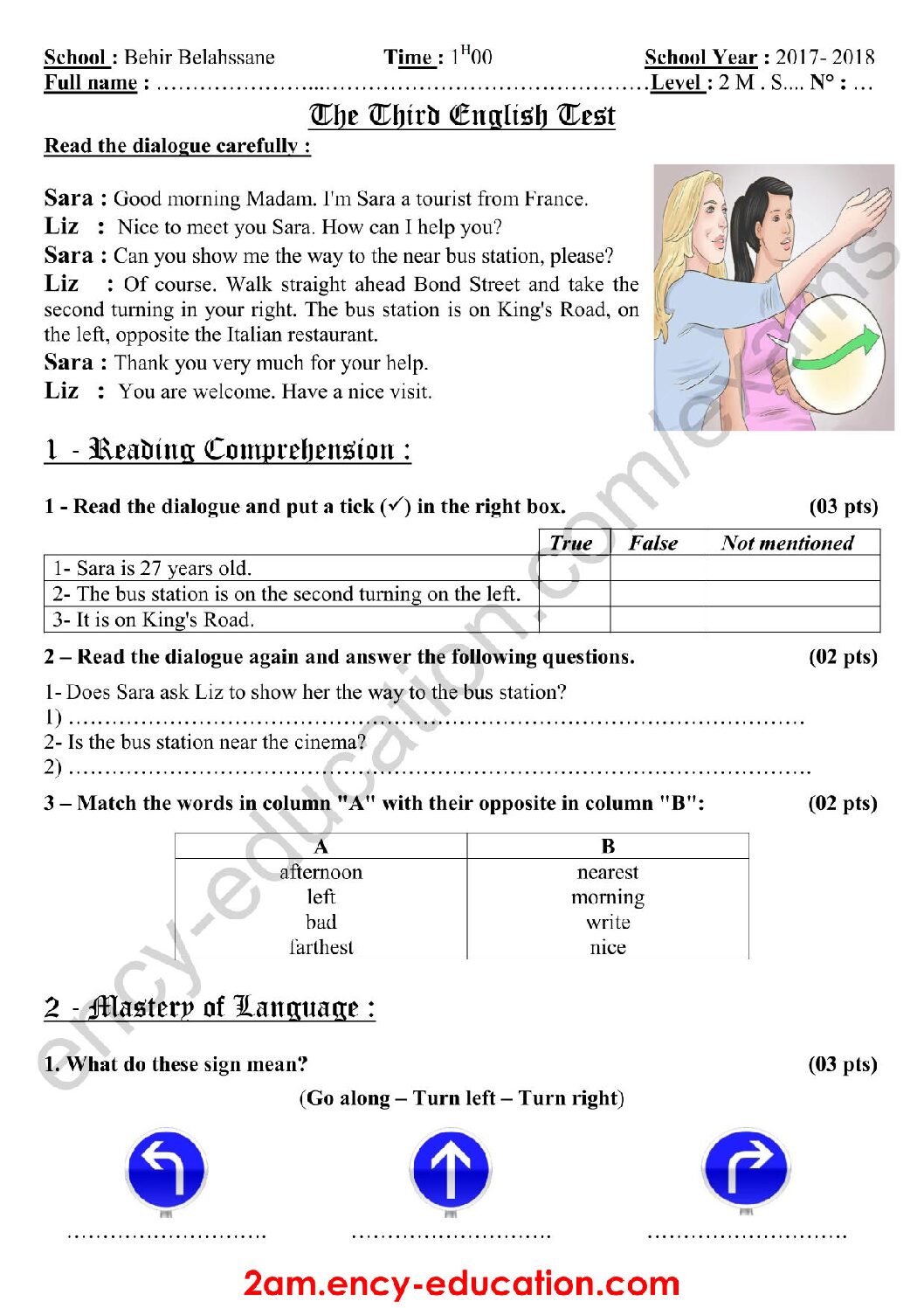 School : Behir Belahssane Time : $1^{H}00$ School Year : 2017- 2018
Full name : ____ Level : 2 M . S.... N° : …

The Third English Test

Read the dialogue carefully :

Sara : Good morning Madam. I'm Sara a tourist from France.
Liz : Nice to meet you Sara. How can I help you?
Sara : Can you show me the way to the near bus station, please?
Liz : Of course. Walk straight ahead Bond Street and take the second turning in your right. The bus station is on King's Road, on the left, opposite the Italian restaurant.
Sara : Thank you very much for your help.
Liz : You are welcome. Have a nice visit.

1 - Reading Comprehension :

1 - Read the dialogue and put a tick (✓) in the right box. (03 pts)

| | True | False | Not mentioned |
|---|---|---|---|
| 1- Sara is 27 years old. | | | |
| 2- The bus station is on the second turning on the left. | | | |
| 3- It is on King's Road. | | | |

2 – Read the dialogue again and answer the following questions. (02 pts)

1- Does Sara ask Liz to show her the way to the bus station?
1) ____
2- Is the bus station near the cinema?
2) ____

3 – Match the words in column "A" with their opposite in column "B": (02 pts)

| A | B |
|---|---|
| afternoon | nearest |
| left | morning |
| bad | write |
| farthest | nice |

2 - Mastery of Language :

1. What do these sign mean? (03 pts)

(Go along – Turn left – Turn right)

____ ____ ____

2am.ency-education.com

ency-education.com/exams